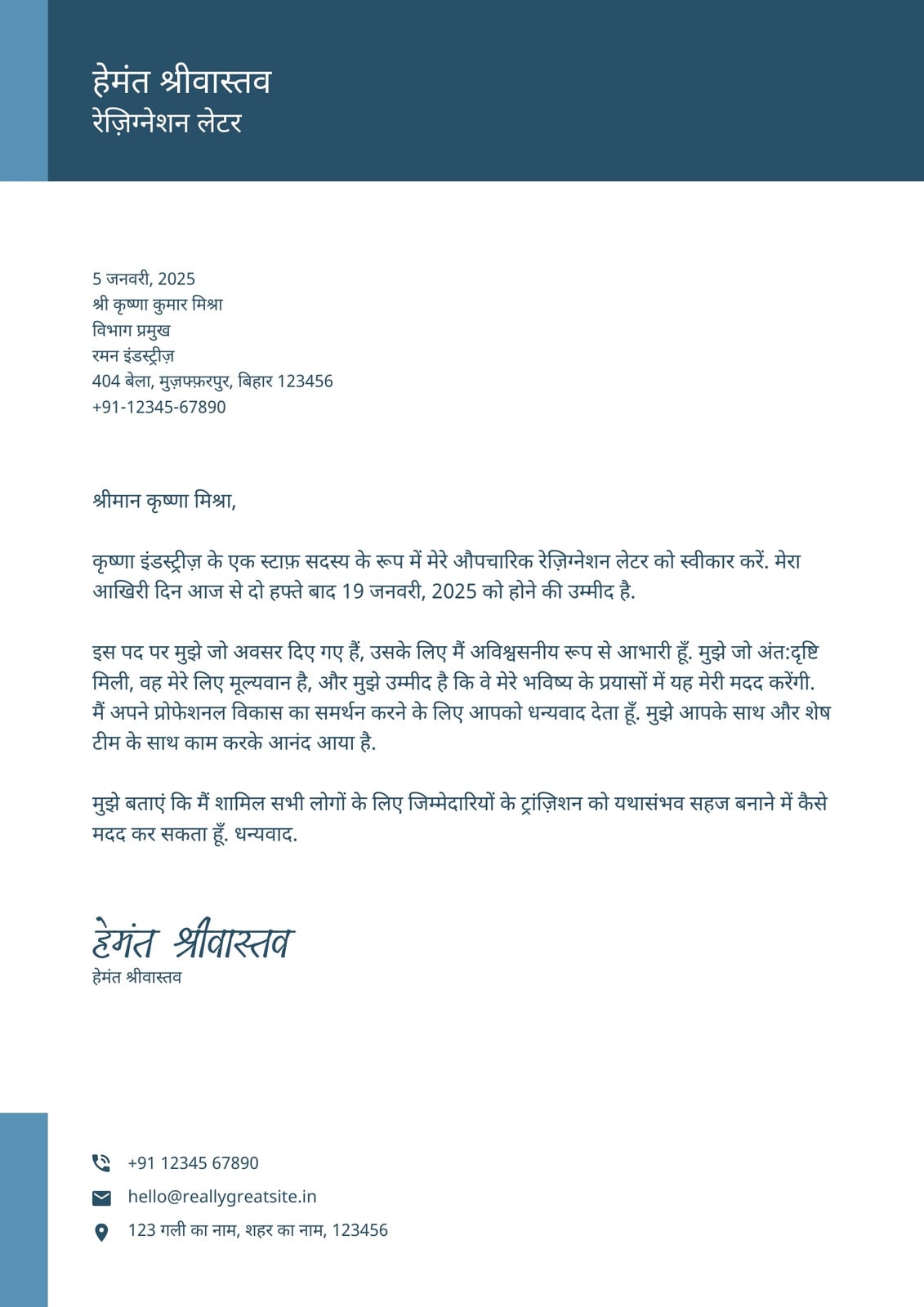 हेमंत श्रीवास्तव
रेज़िग्नेशन लेटर

5 जनवरी, 2025
श्री कृष्णा कुमार मिश्रा
विभाग प्रमुख
रमन इंडस्ट्रीज़
404 बेला, मुज़फ्फ़रपुर, बिहार 123456
+91-12345-67890

श्रीमान कृष्णा मिश्रा,

कृष्णा इंडस्ट्रीज़ के एक स्टाफ़ सदस्य के रूप में मेरे औपचारिक रेज़िग्नेशन लेटर को स्वीकार करें. मेरा आखिरी दिन आज से दो हफ्ते बाद 19 जनवरी, 2025 को होने की उम्मीद है.

इस पद पर मुझे जो अवसर दिए गए हैं, उसके लिए मैं अविश्वसनीय रूप से आभारी हूँ. मुझे जो अंत:दृष्टि मिली, वह मेरे लिए मूल्यवान है, और मुझे उम्मीद है कि वे मेरे भविष्य के प्रयासों में यह मेरी मदद करेंगी. मैं अपने प्रोफेशनल विकास का समर्थन करने के लिए आपको धन्यवाद देता हूँ. मुझे आपके साथ और शेष टीम के साथ काम करके आनंद आया है.

मुझे बताएं कि मैं शामिल सभी लोगों के लिए जिम्मेदारियों के ट्रांज़िशन को यथासंभव सहज बनाने में कैसे मदद कर सकता हूँ. धन्यवाद.

हेमंत श्रीवास्तव
हेमंत श्रीवास्तव

+91 12345 67890
hello@reallygreatsite.in
123 गली का नाम, शहर का नाम, 123456